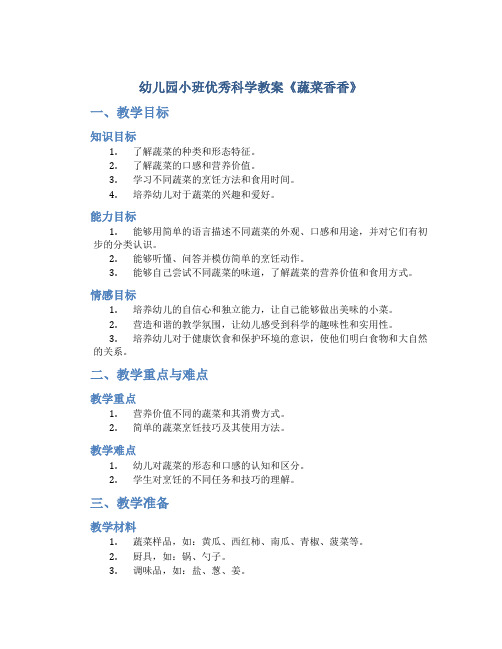 幼儿园小班优秀科学教案《蔬菜香香》

一、教学目标

知识目标

1. 了解蔬菜的种类和形态特征。
2. 了解蔬菜的口感和营养价值。
3. 学习不同蔬菜的烹饪方法和食用时间。
4. 培养幼儿对于蔬菜的兴趣和爱好。

能力目标

1. 能够用简单的语言描述不同蔬菜的外观、口感和用途，并对它们有初步的分类认识。
2. 能够听懂、问答并模仿简单的烹饪动作。
3. 能够自己尝试不同蔬菜的味道，了解蔬菜的营养价值和食用方式。

情感目标

1. 培养幼儿的自信心和独立能力，让自己能够做出美味的小菜。
2. 营造和谐的教学氛围，让幼儿感受到科学的趣味性和实用性。
3. 培养幼儿对于健康饮食和保护环境的意识，使他们明白食物和大自然的关系。

二、教学重点与难点

教学重点

1. 营养价值不同的蔬菜和其消费方式。
2. 简单的蔬菜烹饪技巧及其使用方法。

教学难点

1. 幼儿对蔬菜的形态和口感的认知和区分。
2. 学生对烹饪的不同任务和技巧的理解。

三、教学准备

教学材料

1. 蔬菜样品，如：黄瓜、西红柿、南瓜、青椒、菠菜等。
2. 厨具，如：锅、勺子。
3. 调味品，如：盐、葱、姜。